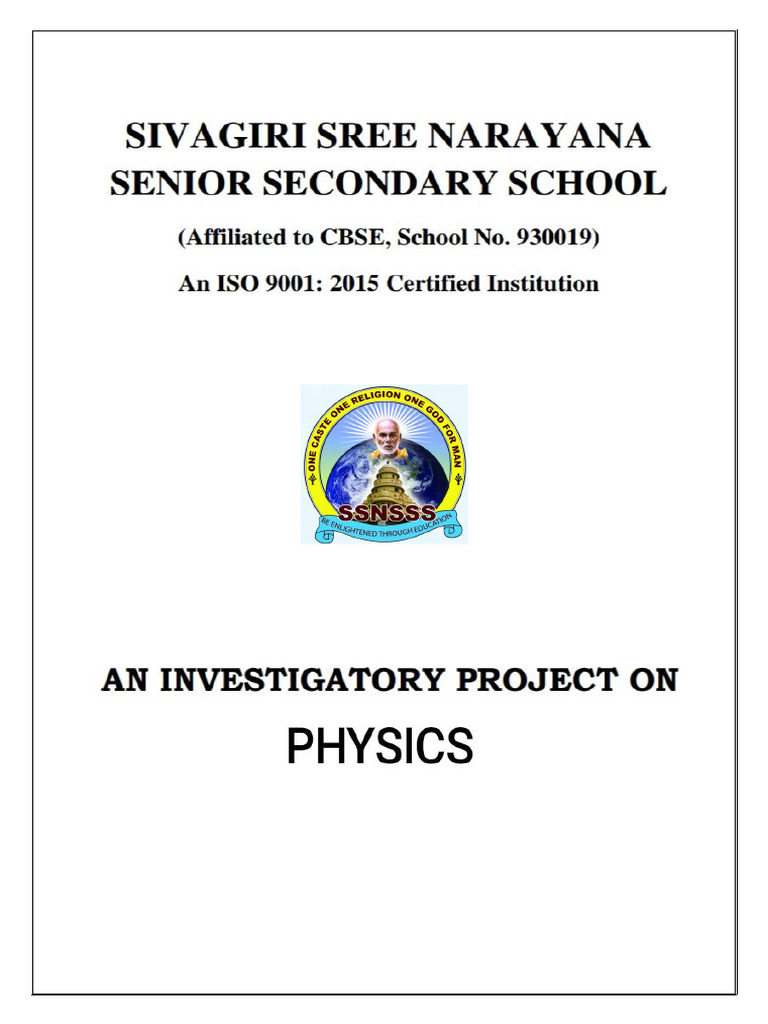 SIVAGIRI SREE NARAYANA SENIOR SECONDARY SCHOOL

(Affiliated to CBSE, School No. 930019)

An ISO 9001: 2015 Certified Institution

ONE CASTE ONE RELIGION ONE GOD FOR MAN

SSNSSS

BE ENLIGHTENED THROUGH EDUCATION

AN INVESTIGATORY PROJECT ON

PHYSICS